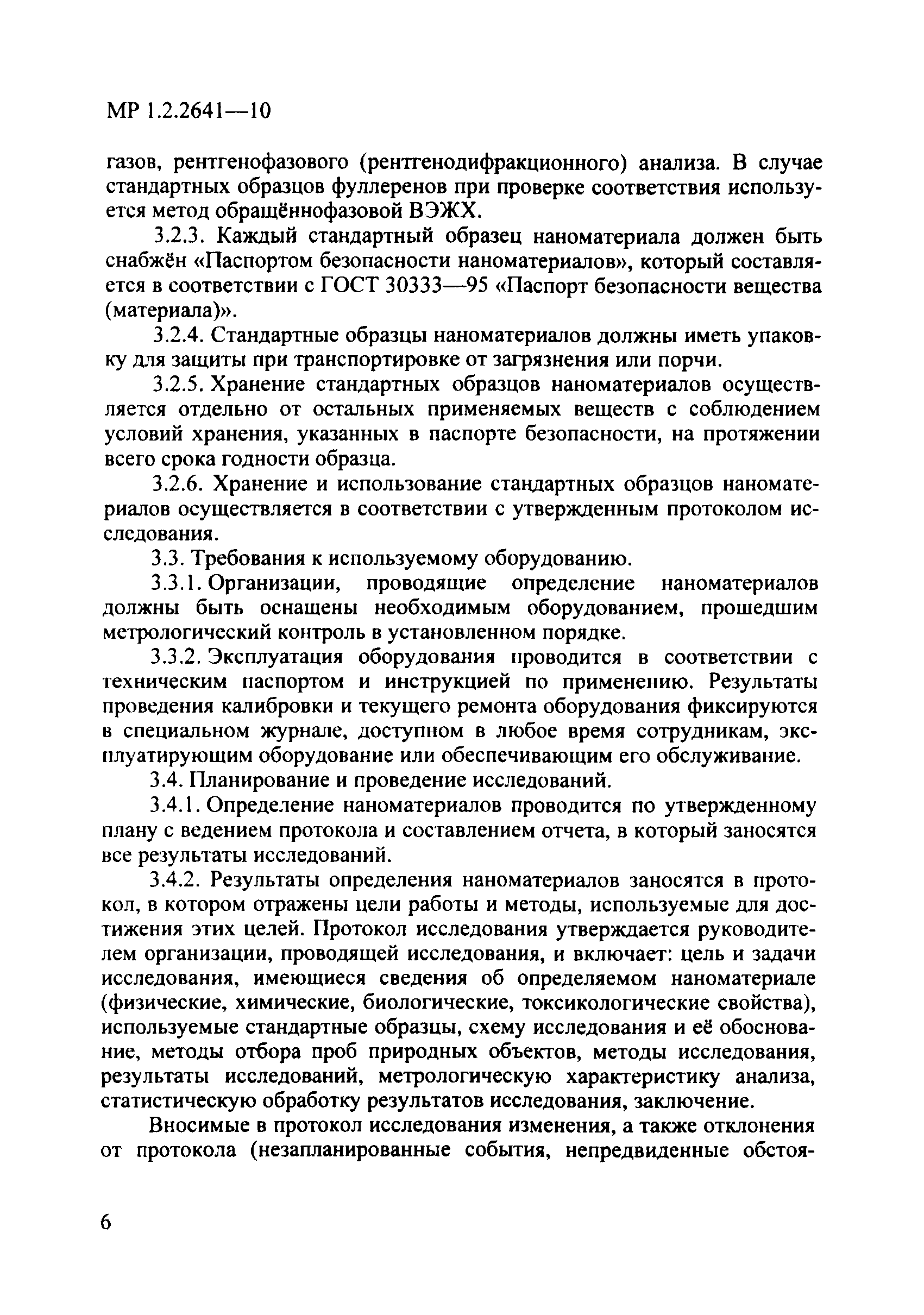 МР 1.2.2641—10

газов, рентгенофазового (рентгенодифракционного) анализа. В случае стандартных образцов фуллеренов при проверке соответствия используется метод обращённофазовой ВЭЖХ.

3.2.3. Каждый стандартный образец наноматериала должен быть снабжён «Паспортом безопасности наноматериалов», который составляется в соответствии с ГОСТ 30333—95 «Паспорт безопасности вещества (материала)».

3.2.4. Стандартные образцы наноматериалов должны иметь упаковку для защиты при транспортировке от загрязнения или порчи.

3.2.5. Хранение стандартных образцов наноматериалов осуществляется отдельно от остальных применяемых веществ с соблюдением условий хранения, указанных в паспорте безопасности, на протяжении всего срока годности образца.

3.2.6. Хранение и использование стандартных образцов наноматериалов осуществляется в соответствии с утвержденным протоколом исследования.

3.3. Требования к используемому оборудованию.

3.3.1. Организации, проводящие определение наноматериалов должны быть оснащены необходимым оборудованием, прошедшим метрологический контроль в установленном порядке.

3.3.2. Эксплуатация оборудования проводится в соответствии с техническим паспортом и инструкцией по применению. Результаты проведения калибровки и текущего ремонта оборудования фиксируются в специальном журнале, доступном в любое время сотрудникам, эксплуатирующим оборудование или обеспечивающим его обслуживание.

3.4. Планирование и проведение исследований.

3.4.1. Определение наноматериалов проводится по утвержденному плану с ведением протокола и составлением отчета, в который заносятся все результаты исследований.

3.4.2. Результаты определения наноматериалов заносятся в протокол, в котором отражены цели работы и методы, используемые для достижения этих целей. Протокол исследования утверждается руководителем организации, проводящей исследования, и включает: цель и задачи исследования, имеющиеся сведения об определяемом наноматериале (физические, химические, биологические, токсикологические свойства), используемые стандартные образцы, схему исследования и её обоснование, методы отбора проб природных объектов, методы исследования, результаты исследований, метрологическую характеристику анализа, статистическую обработку результатов исследования, заключение.

Вносимые в протокол исследования изменения, а также отклонения от протокола (незапланированные события, непредвиденные обстоя-

6